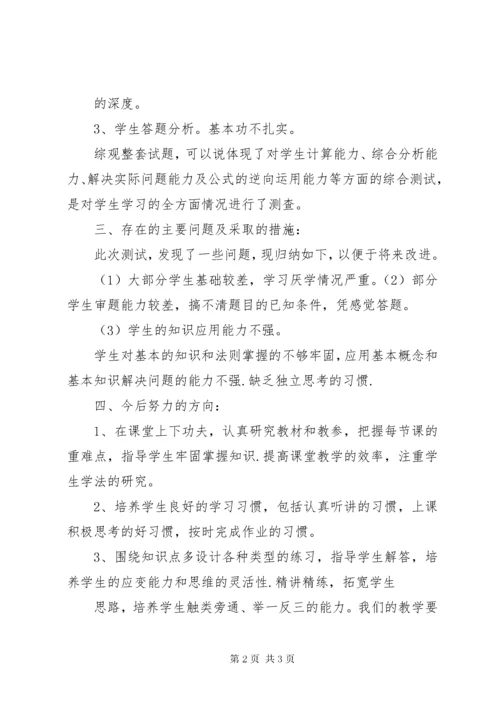 的深度。

3、学生答题分析。基本功不扎实。

综观整套试题，可以说体现了对学生计算能力、综合分析能力、解决实际问题能力及公式的逆向运用能力等方面的综合测试，是对学生学习的全方面情况进行了测查。

三、存在的主要问题及采取的措施：

此次测试，发现了一些问题，现归纳如下，以便于将来改进。

（1）大部分学生基础较差，学习厌学情况严重。（2）部分学生审题能力较差，搞不清题目的已知条件，凭感觉答题。

（3）学生的知识应用能力不强。

学生对基本的知识和法则掌握的不够牢固，应用基本概念和基本知识解决问题的能力不强.缺乏独立思考的习惯.

四、今后努力的方向：

1、在课堂上下功夫，认真研究教材和教参，把握每节课的重难点，指导学生牢固掌握知识.提高课堂教学的效率，注重学生学法的研究。

2、培养学生良好的学习习惯，包括认真听讲的习惯，上课积极思考的好习惯，按时完成作业的习惯。

3、围绕知识点多设计各种类型的练习，指导学生解答，培养学生的应变能力和思维的灵活性.精讲精练，拓宽学生

思路，培养学生触类旁通、举一反三的能力。我们的教学要

第 2 页 共 3 页